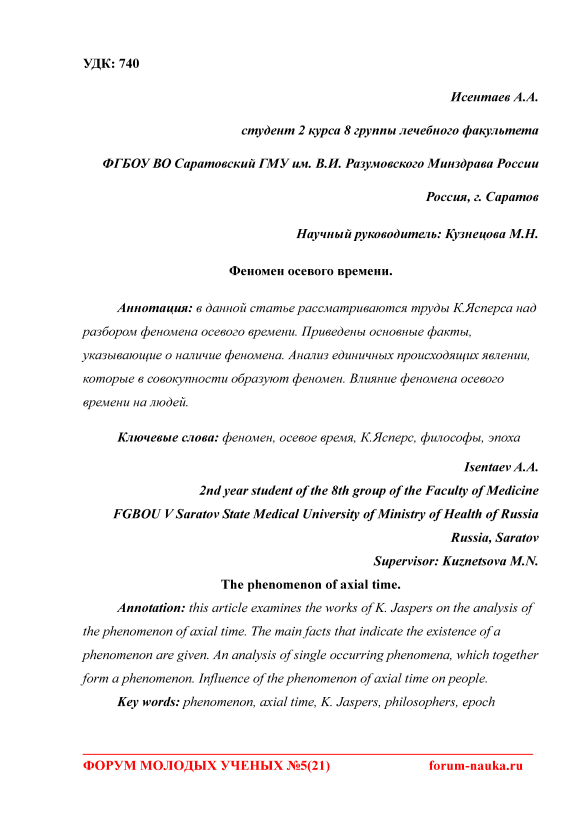 УДК: 740

Исентаев А.А.

студент 2 курса 8 группы лечебного факультета

ФГБОУ ВО Саратовский ГМУ им. В.И. Разумовского Минздрава России

Россия, г. Саратов

Научный руководитель: Кузнецова М.Н.

Феномен осевого времени.

Аннотация: в данной статье рассматриваются труды К.Ясперса над разбором феномена осевого времени. Приведены основные факты, указывающие о наличие феномена. Анализ единичных происходящих явлении, которые в совокупности образуют феномен. Влияние феномена осевого времени на людей.

Ключевые слова: феномен, осевое время, К.Ясперс, философы, эпоха

Isentaev A.A.

2nd year student of the 8th group of the Faculty of Medicine

FGBOU V Saratov State Medical University of Ministry of Health of Russia

Russia, Saratov

Supervisor: Kuznetsova M.N.

The phenomenon of axial time.

Annotation: this article examines the works of K. Jaspers on the analysis of the phenomenon of axial time. The main facts that indicate the existence of a phenomenon are given. An analysis of single occurring phenomena, which together form a phenomenon. Influence of the phenomenon of axial time on people.

Key words: phenomenon, axial time, K. Jaspers, philosophers, epoch

ФОРУМ МОЛОДЫХ УЧЕНЫХ №5(21) forum-nauka.ru